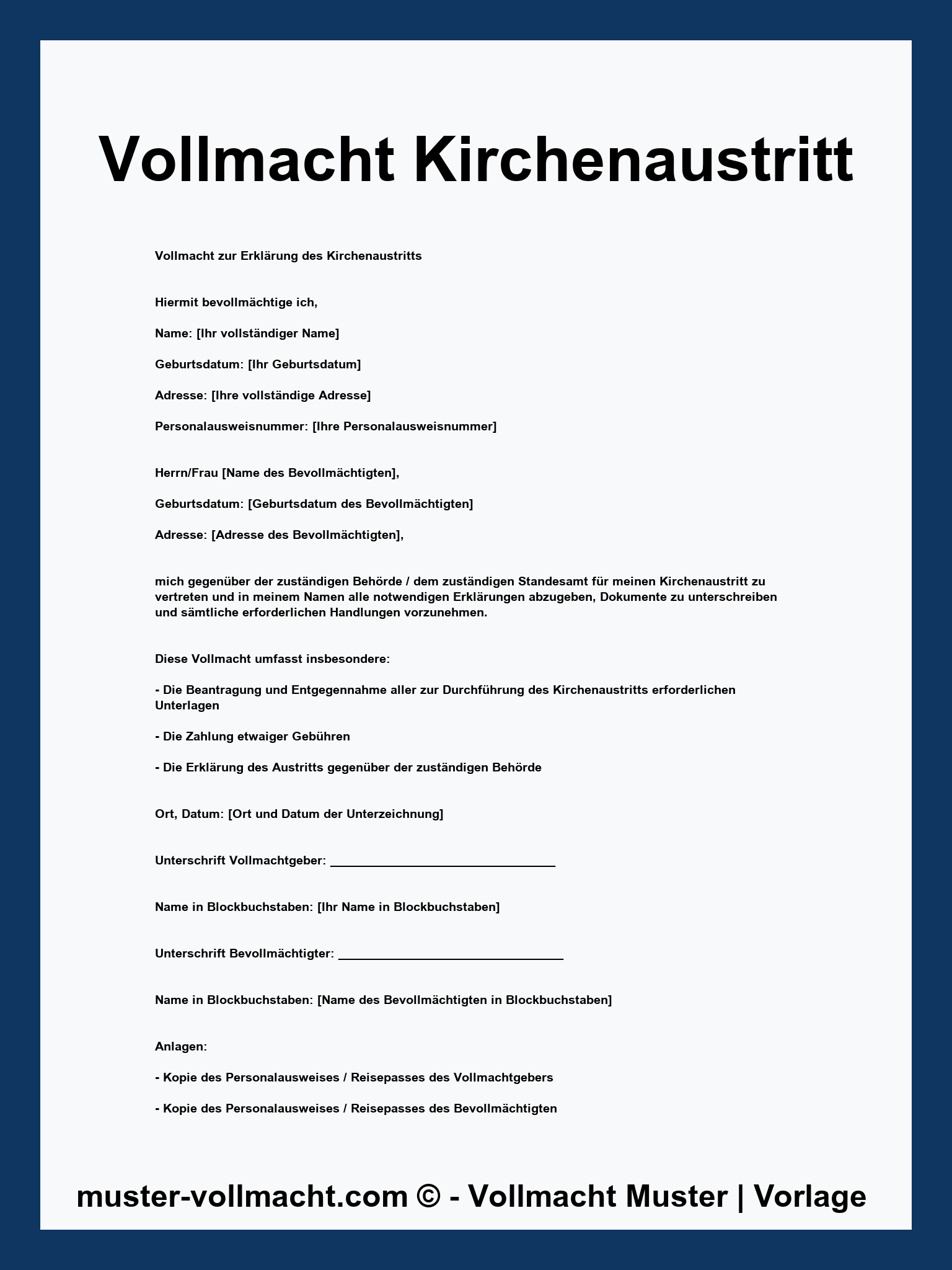 Vollmacht Kirchenaustritt

Vollmacht zur Erklärung des Kirchenaustritts

Hiermit bevollmächtige ich,

Name: [Ihr vollständiger Name]

Geburtsdatum: [Ihr Geburtsdatum]

Adresse: [Ihre vollständige Adresse]

Personalausweisnummer: [Ihre Personalausweisnummer]

Herrn/Frau [Name des Bevollmächtigten],

Geburtsdatum: [Geburtsdatum des Bevollmächtigten]

Adresse: [Adresse des Bevollmächtigten],

mich gegenüber der zuständigen Behörde / dem zuständigen Standesamt für meinen Kirchenaustritt zu vertreten und in meinem Namen alle notwendigen Erklärungen abzugeben, Dokumente zu unterschreiben und sämtliche erforderlichen Handlungen vorzunehmen.

Diese Vollmacht umfasst insbesondere:

- Die Beantragung und Entgegennahme aller zur Durchführung des Kirchenaustritts erforderlichen Unterlagen

- Die Zahlung etwaiger Gebühren

- Die Erklärung des Austritts gegenüber der zuständigen Behörde

Ort, Datum: [Ort und Datum der Unterzeichnung]

Unterschrift Vollmachtgeber: ________________________________

Name in Blockbuchstaben: [Ihr Name in Blockbuchstaben]

Unterschrift Bevollmächtigter: ________________________________

Name in Blockbuchstaben: [Name des Bevollmächtigten in Blockbuchstaben]

Anlagen:

- Kopie des Personalausweises / Reisepasses des Vollmachtgebers

- Kopie des Personalausweises / Reisepasses des Bevollmächtigten

muster-vollmacht.com © - Vollmacht Muster | Vorlage